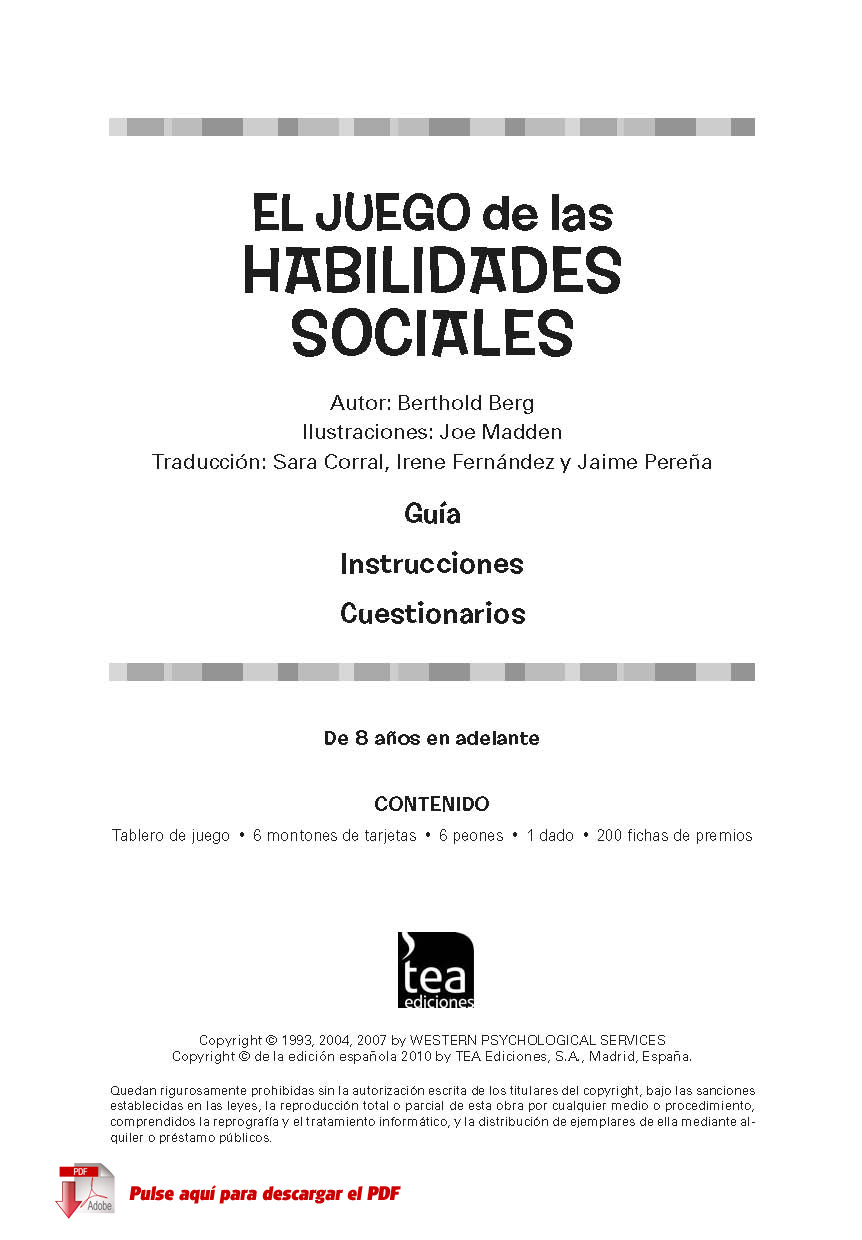 EL JUEGO de las
HABILIDADES
SOCIALES

Autor: Berthold Berg
Ilustraciones: Joe Madden
Traducción: Sara Corral, Irene Fernández y Jaime Pereña

Guía

Instrucciones

Cuestionarios

De 8 años en adelante

CONTENIDO

Tablero de juego • 6 montones de tarjetas • 6 peones • 1 dado • 200 fichas de premios

tea
ediciones

Copyright © 1993, 2004, 2007 by WESTERN PSYCHOLOGICAL SERVICES
Copyright © de la edición española 2010 by TEA Ediciones, S.A., Madrid, España.

Quedan rigurosamente prohibidas sin la autorización escrita de los titulares del copyright, bajo las sanciones establecidas en las leyes, la reproducción total o parcial de esta obra por cualquier medio o procedimiento, comprendidos la reprografía y el tratamiento informático, y la distribución de ejemplares de ella mediante alquiler o préstamo públicos.

PDF
Adobe

Pulse aquí para descargar el PDF